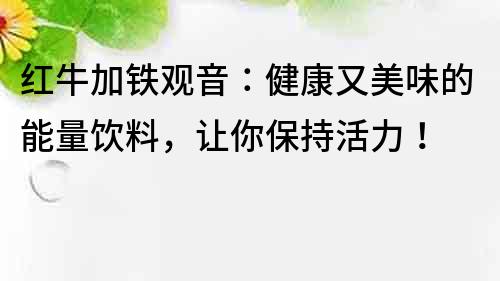 红牛加铁观音：健康又美味的能量饮料，让你保持活力！